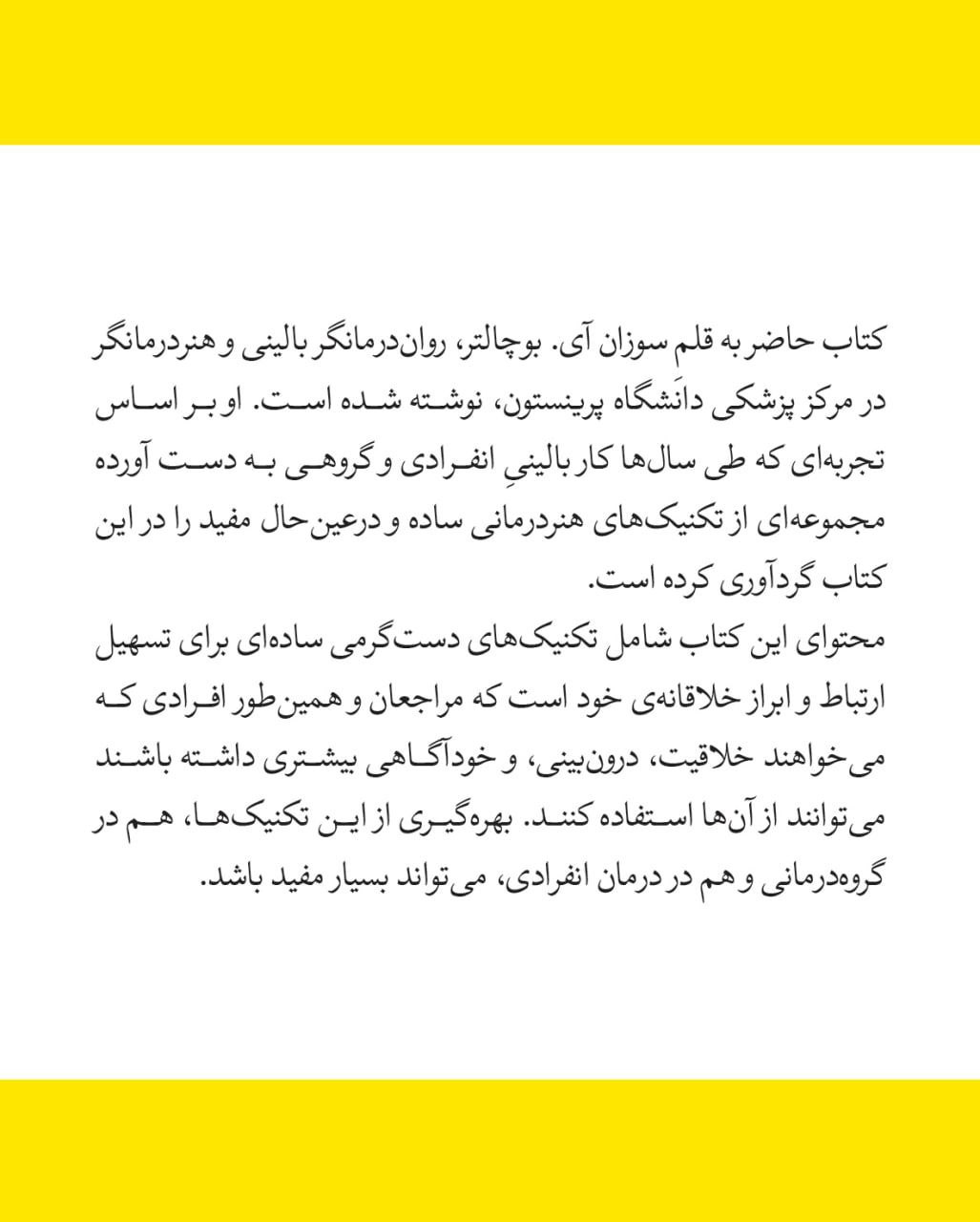 کتاب حاضر به قلم سوزان آی. بوچالتر، روان‌درمانگر بالینی و هنردرمانگر در مرکز پزشکی دانَشگاه پرینستون، نوشته شده است. او بر اساس تجربه‌ای که طی سال‌ها کار بالینیِ انفرادی و گروهی به دست آورده مجموعه‌ای از تکنیک‌های هنردرمانی ساده و درعین‌حال مفید را در این کتاب گردآوری کرده است.
محتوای این کتاب شامل تکنیک‌های دست‌گرمی ساده‌ای برای تسهیل ارتباط و ابراز خلاقانه‌ی خود است که مراجعان و همین‌طور افرادی که می‌خواهند خلاقیت، درون‌بینی، و خودآگاهی بیشتری داشته باشند می‌توانند از آن‌ها استفاده کنند. بهره‌گیری از این تکنیک‌ها، هم در گروه‌درمانی و هم در درمان انفرادی، می‌تواند بسیار مفید باشد.